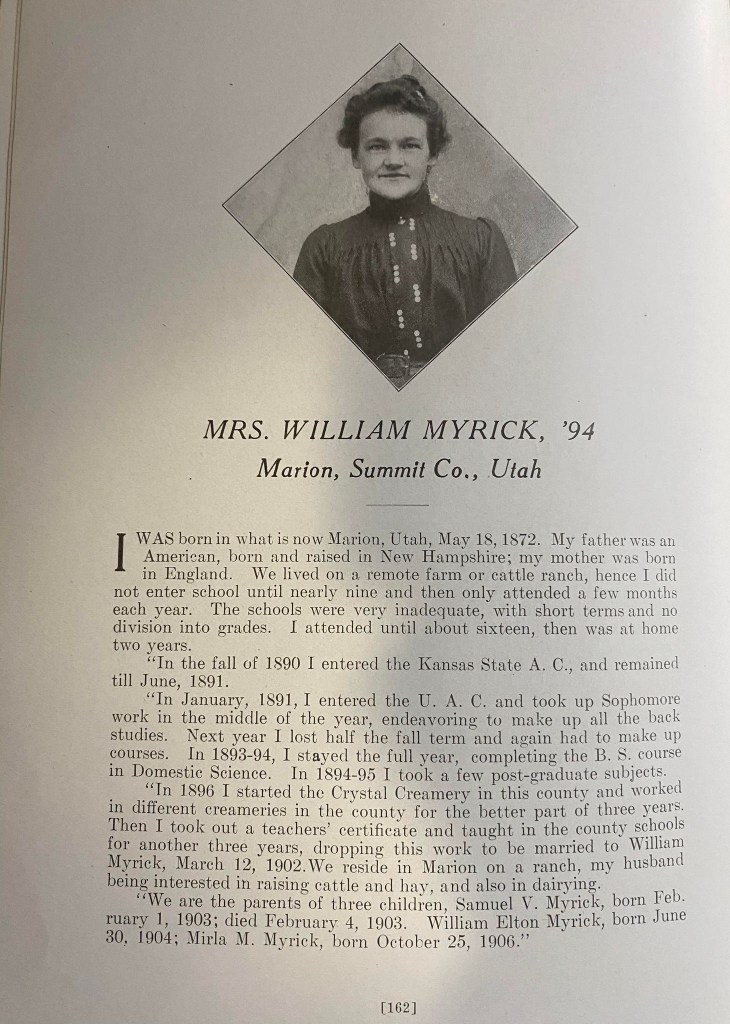 MRS. WILLIAM MYRICK, '94
Marion, Summit Co., Utah

I WAS born in what is now Marion, Utah, May 18, 1872. My father was an American, born and raised in New Hampshire; my mother was born in England. We lived on a remote farm or cattle ranch, hence I did not enter school until nearly nine and then only attended a few months each year. The schools were very inadequate, with short terms and no division into grades. I attended until about sixteen, then was at home two years.

"In the fall of 1890 I entered the Kansas State A. C., and remained till June, 1891.

"In January, 1891, I entered the U. A. C. and took up Sophomore work in the middle of the year, endeavoring to make up all the back studies. Next year I lost half the fall term and again had to make up courses. In 1893-94, I stayed the full year, completing the B. S. course in Domestic Science. In 1894-95 I took a few post-graduate subjects.

"In 1896 I started the Crystal Creamery in this county and worked in different creameries in the county for the better part of three years. Then I took out a teachers' certificate and taught in the county schools for another three years, dropping this work to be married to William Myrick, March 12, 1902.We reside in Marion on a ranch, my husband being interested in raising cattle and hay, and also in dairying.

"We are the parents of three children, Samuel V. Myrick, born February 1, 1903; died February 4, 1903. William Elton Myrick, born June 30, 1904; Mirla M. Myrick, born October 25, 1906."

[162]